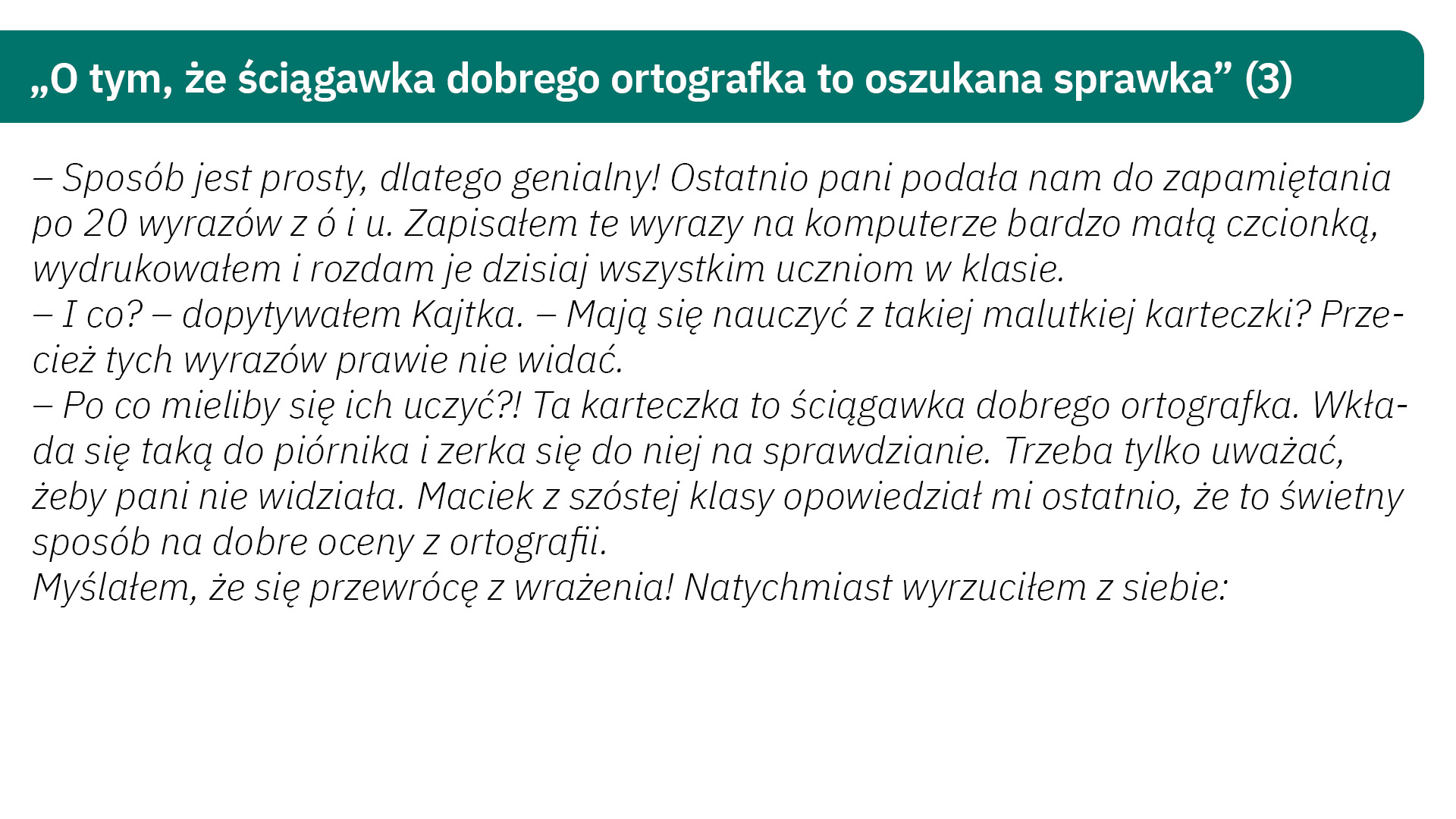 „O tym, że ściągawka dobrego ortografka to oszukana sprawka” (3)

– Sposób jest prosty, dlatego genialny! Ostatnio pani podała nam do zapamiętania po 20 wyrazów z ó i u. Zapisałem te wyrazy na komputerze bardzo małą czcionką, wydrukowałem i rozdam je dzisiaj wszystkim uczniom w klasie.

– I co? – dopytywałem Kajtka. – Mają się nauczyć z takiej malutkiej karteczki? Przecież tych wyrazów prawie nie widać.

– Po co mieliby się ich uczyć?! Ta karteczka to ściągawka dobrego ortografka. Wkłada się taką do piórnika i zerka się do niej na sprawdzianie. Trzeba tylko uważać, żeby pani nie widziała. Maciek z szóstej klasy opowiedział mi ostatnio, że to świetny sposób na dobre oceny z ortografii.

Myślałem, że się przewrócę z wrażenia! Natychmiast wyrzuciłem z siebie: